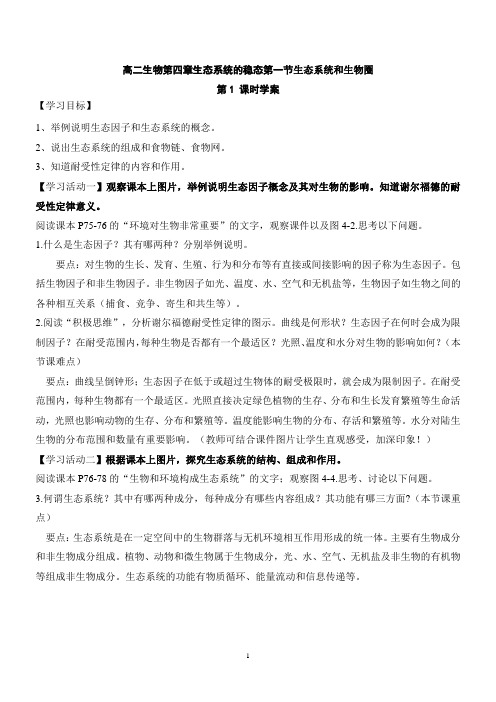 高二生物第四章生态系统的稳态第一节生态系统和生物圈
第 1 课时学案

【学习目标】

1、举例说明生态因子和生态系统的概念。

2、说出生态系统的组成和食物链、食物网。

3、知道耐受性定律的内容和作用。

【学习活动一】观察课本上图片，举例说明生态因子概念及其对生物的影响。知道谢尔福德的耐受性定律意义。

阅读课本 P75-76 的“环境对生物非常重要”的文字，观察课件以及图 4-2.思考以下问题。

1.什么是生态因子？其有哪两种？分别举例说明。

要点：对生物的生长、发育、生殖、行为和分布等有直接或间接影响的因子称为生态因子。包括生物因子和非生物因子。非生物因子如光、温度、水、空气和无机盐等，生物因子如生物之间的各种相互关系（捕食、竞争、寄生和共生等）。

2.阅读“积极思维”，分析谢尔福德耐受性定律的图示。曲线是何形状？生态因子在何时会成为限制因子？在耐受范围内，每种生物是否都有一个最适区？光照、温度和水分对生物的影响如何？（本节课难点）

要点：曲线呈倒钟形；生态因子在低于或超过生物体的耐受极限时，就会成为限制因子。在耐受范围内，每种生物都有一个最适区。光照直接决定绿色植物的生存、分布和生长发育繁殖等生命活动，光照也影响动物的生存、分布和繁殖等。温度能影响生物的分布、存活和繁殖等。水分对陆生生物的分布范围和数量有重要影响。（教师可结合课件图片让学生直观感受，加深印象！）

【学习活动二】根据课本上图片，探究生态系统的结构、组成和作用。

阅读课本 P76-78 的“生物和环境构成生态系统”的文字；观察图 4-4.思考、讨论以下问题。

3.何谓生态系统？其中有哪两种成分，每种成分有哪些内容组成？其功能有哪三方面？（本节课重点）

要点：生态系统是在一定空间中的生物群落与无机环境相互作用形成的统一体。主要有生物成分和非生物成分组成。植物、动物和微生物属于生物成分，光、水、空气、无机盐及非生物的有机物等组成非生物成分。生态系统的功能有物质循环、能量流动和信息传递等。

1